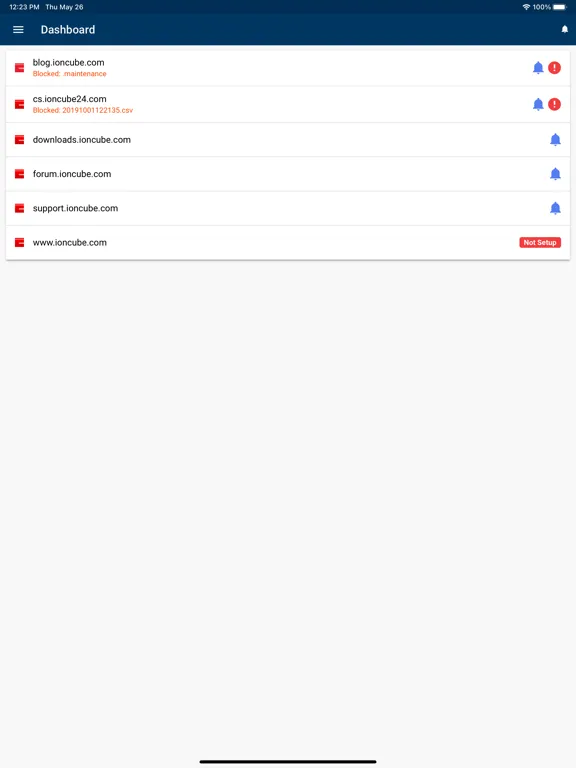 12:23 PM Thu May 26

100%

Dashboard

blog.ioncube.com
Blocked: .maintenance

cs.ioncube24.com
Blocked: 20191001122135.csv

downloads.ioncube.com

forum.ioncube.com

support.ioncube.com

www.ioncube.com

Not Setup